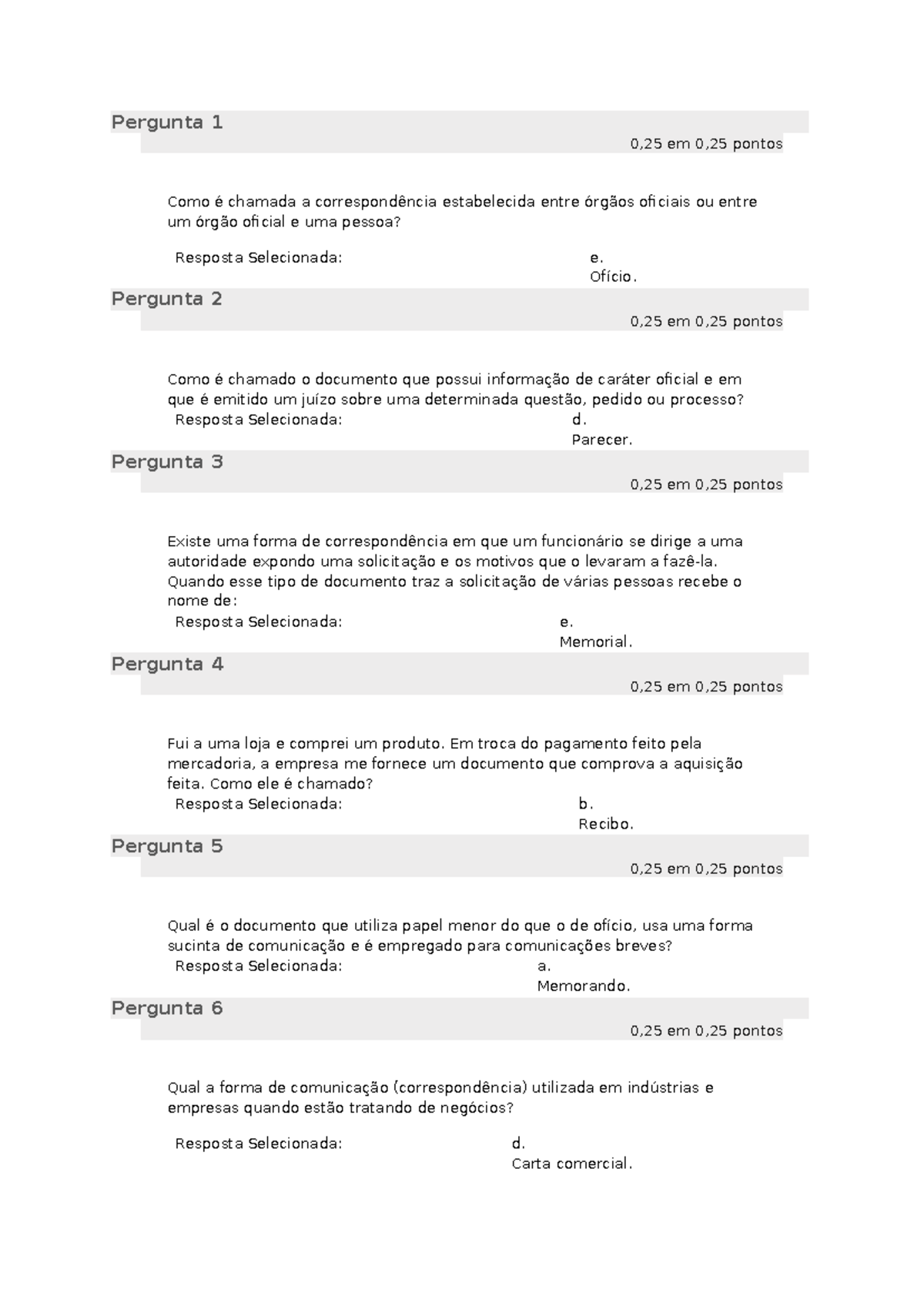 Pergunta 1

0,25 em 0,25 pontos

Como é chamada a correspondência estabelecida entre órgãos oficiais ou entre um órgão oficial e uma pessoa?

Resposta Selecionada: e.
Ofício.

Pergunta 2

0,25 em 0,25 pontos

Como é chamado o documento que possui informação de caráter oficial e em que é emitido um juízo sobre uma determinada questão, pedido ou processo?

Resposta Selecionada: d.
Parecer.

Pergunta 3

0,25 em 0,25 pontos

Existe uma forma de correspondência em que um funcionário se dirige a uma autoridade expondo uma solicitação e os motivos que o levaram a fazê-la. Quando esse tipo de documento traz a solicitação de várias pessoas recebe o nome de:

Resposta Selecionada: e.
Memorial.

Pergunta 4

0,25 em 0,25 pontos

Fui a uma loja e comprei um produto. Em troca do pagamento feito pela mercadoria, a empresa me fornece um documento que comprova a aquisição feita. Como ele é chamado?

Resposta Selecionada: b.
Recibo.

Pergunta 5

0,25 em 0,25 pontos

Qual é o documento que utiliza papel menor do que o de ofício, usa uma forma sucinta de comunicação e é empregado para comunicações breves?

Resposta Selecionada: a.
Memorando.

Pergunta 6

0,25 em 0,25 pontos

Qual a forma de comunicação (correspondência) utilizada em indústrias e empresas quando estão tratando de negócios?

Resposta Selecionada: d.
Carta comercial.